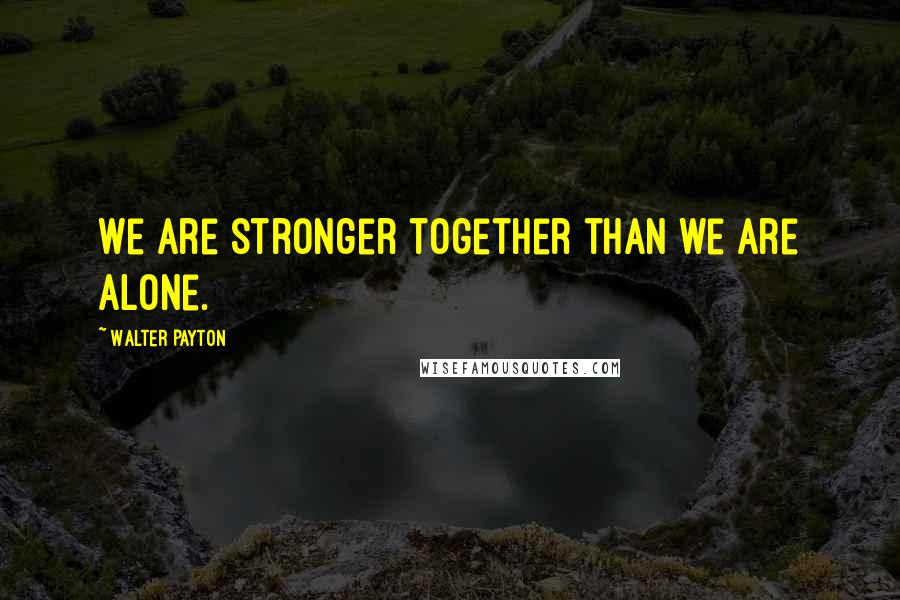 WE ARE STRONGER TOGETHER THAN WE ARE ALONE.

~ WALTER PAYTON

WISEFAMOUSQUOTES.COM